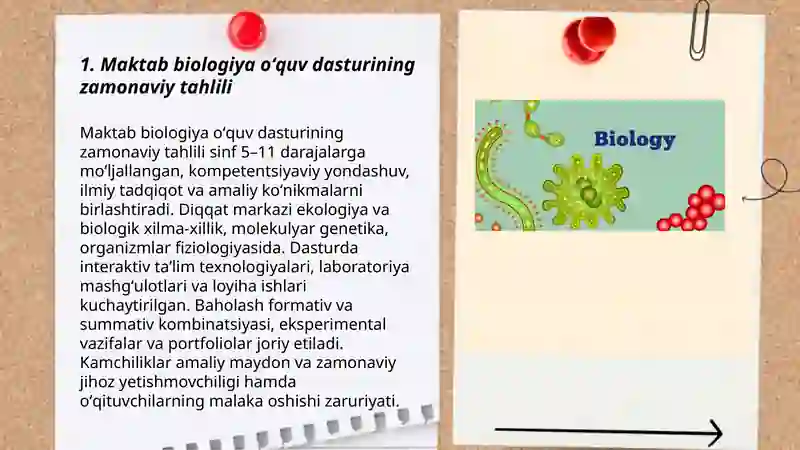 1. Maktab biologiya o‘quv dasturining zamonaviy tahlili

Maktab biologiya o‘quv dasturining zamonaviy tahlili sinf 5–11 darajalarga mo‘ljallangan, kompetentsiyaviy yondashuv, ilmiy tadqiqot va amaliy ko‘nikmalarni birlashtiradi. Diqqat markazi ekologiya va biologik xilma-xillik, molekulyar genetika, organizmlar fiziologiyasida. Dasturda interaktiv ta’lim texnologiyalari, laboratoriya mashg‘ulotlari va loyiha ishlari kuchaytirilgan. Baholash formativ va summativ kombinatsiyasi, eksperimental vazifalar va portfoliolar joriy etiladi. Kamchiliklar amaliy maydon va zamonaviy jihoz yetishmovchiligi hamda o‘qituvchilarning malaka oshishi zaruriyati.

Biology